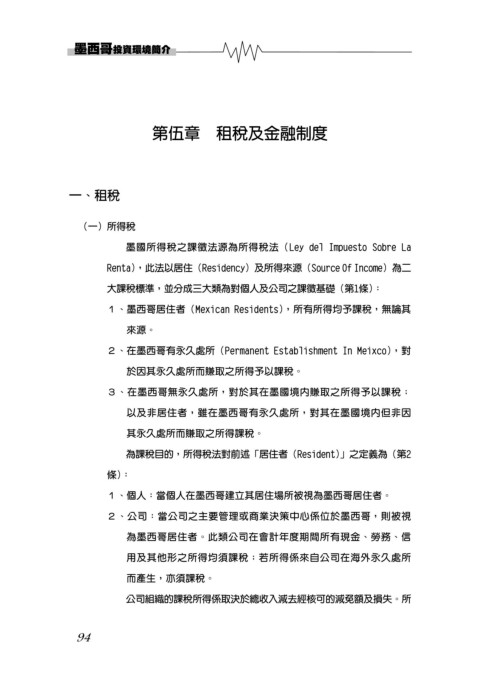 墨西哥投資環境簡介

第伍章　租稅及金融制度

一、租稅

（一）所得稅

墨國所得稅之課徵法源為所得稅法（Ley del Impuesto Sobre La Renta），此法以居住（Residency）及所得來源（Source Of Income）為二大課稅標準，並分成三大類為對個人及公司之課徵基礎（第1條）：

1、墨西哥居住者（Mexican Residents），所有所得均予課稅，無論其來源。

2、在墨西哥有永久處所（Permanent Establishment In Meixco），對於因其永久處所而賺取之所得予以課稅。

3、在墨西哥無永久處所，對於其在墨國境內賺取之所得予以課稅；以及非居住者，雖在墨西哥有永久處所，對其在墨國境內但非因其永久處所而賺取之所得課稅。

為課稅目的，所得稅法對前述「居住者（Resident）」之定義為（第2條）：

1、個人：當個人在墨西哥建立其居住場所被視為墨西哥居住者。

2、公司：當公司之主要管理或商業決策中心係位於墨西哥，則被視為墨西哥居住者。此類公司在會計年度期間所有現金、勞務、信用及其他形之所得均須課稅；若所得係來自公司在海外永久處所而產生，亦須課稅。

公司組織的課稅所得係取決於總收入減去經核可的減免額及損失。所

94